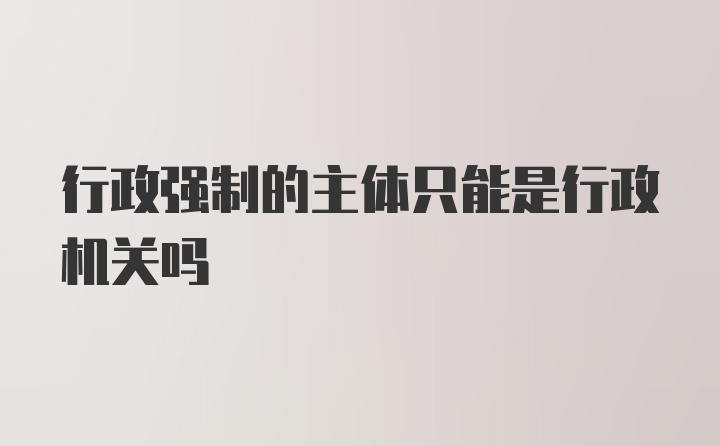 行政强制的主体只能是行政机关吗